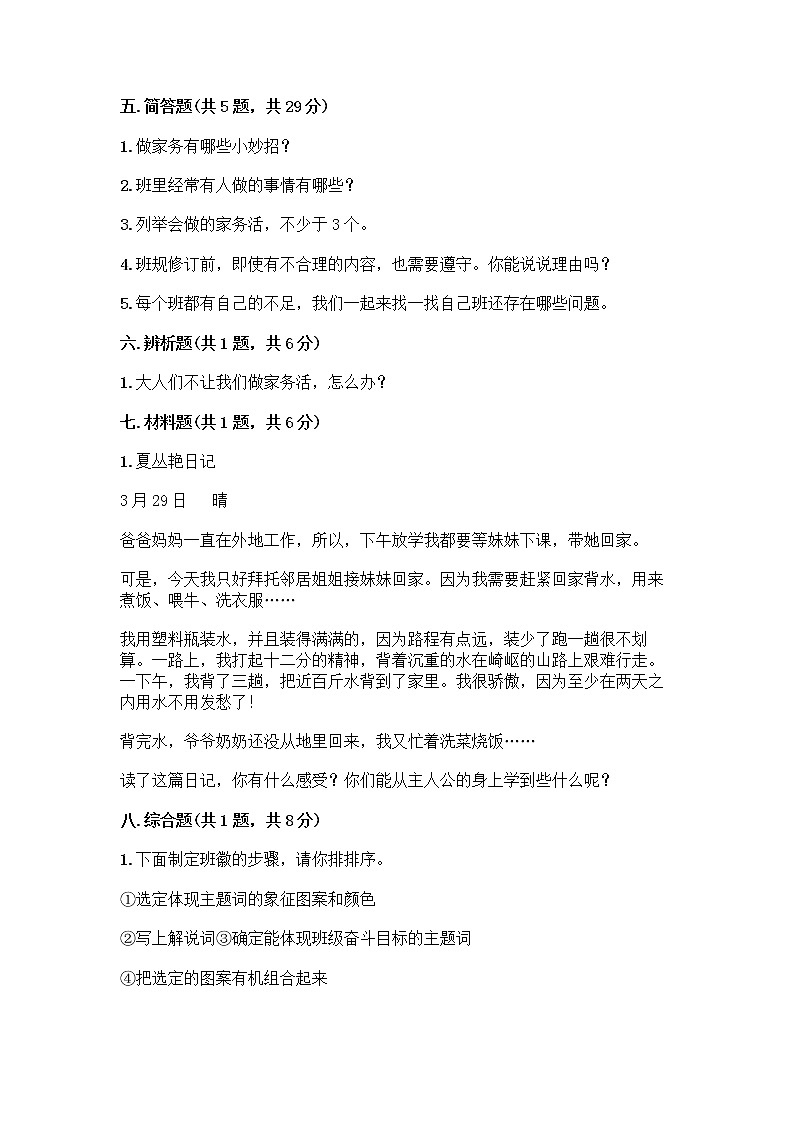 五.简答题(共5题，共29分)

1.做家务有哪些小妙招？

2.班里经常有人做的事情有哪些？

3.列举会做的家务活，不少于3个。

4.班规修订前，即使有不合理的内容，也需要遵守。你能说说理由吗？

5.每个班都有自己的不足，我们一起来找一找自己班还存在哪些问题。

六.辨析题(共1题，共6分)

1.大人们不让我们做家务活，怎么办？

七.材料题(共1题，共6分)

1.夏丛艳日记

3月29日　晴

爸爸妈妈一直在外地工作，所以，下午放学我都要等妹妹下课，带她回家。

可是，今天我只好拜托邻居姐姐接妹妹回家。因为我需要赶紧回家背水，用来煮饭、喂牛、洗衣服……

我用塑料瓶装水，并且装得满满的，因为路程有点远，装少了跑一趟很不划算。一路上，我打起十二分的精神，背着沉重的水在崎岖的山路上艰难行走。一下午，我背了三趟，把近百斤水背到了家里。我很骄傲，因为至少在两天之内用水不用发愁了！

背完水，爷爷奶奶还没从地里回来，我又忙着洗菜烧饭……

读了这篇日记，你有什么感受？你们能从主人公的身上学到些什么呢？

八.综合题(共1题，共8分)

1.下面制定班徽的步骤，请你排排序。

①选定体现主题词的象征图案和颜色

②写上解说词③确定能体现班级奋斗目标的主题词

④把选定的图案有机组合起来